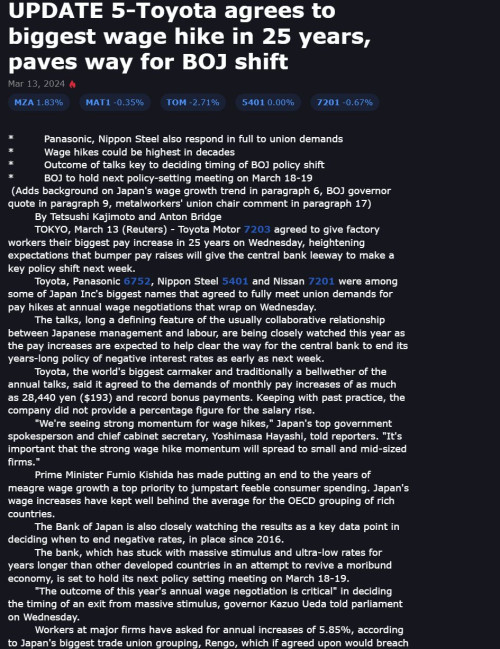 UPDATE 5-Toyota agrees to biggest wage hike in 25 years, paves way for BOJ shift

Mar 13, 2024

MZA 1.83%   MAT1 -0.35%   TOM -2.71%   5401 0.00%   7201 -0.67%

* Panasonic, Nippon Steel also respond in full to union demands
* Wage hikes could be highest in decades
* Outcome of talks key to deciding timing of BOJ policy shift
* BOJ to hold next policy-setting meeting on March 18-19

(Adds background on Japan's wage growth trend in paragraph 6, BOJ governor quote in paragraph 9, metalworkers' union chair comment in paragraph 17)

By Tetsushi Kajimoto and Anton Bridge

TOKYO, March 13 (Reuters) - Toyota Motor 7203 agreed to give factory workers their biggest pay increase in 25 years on Wednesday, heightening expectations that bumper pay raises will give the central bank leeway to make a key policy shift next week.

Toyota, Panasonic 6752, Nippon Steel 5401 and Nissan 7201 were among some of Japan Inc's biggest names that agreed to fully meet union demands for pay hikes at annual wage negotiations that wrap on Wednesday.

The talks, long a defining feature of the usually collaborative relationship between Japanese management and labour, are being closely watched this year as the pay increases are expected to help clear the way for the central bank to end its years-long policy of negative interest rates as early as next week.

Toyota, the world's biggest carmaker and traditionally a bellwether of the annual talks, said it agreed to the demands of monthly pay increases of as much as 28,440 yen ($193) and record bonus payments. Keeping with past practice, the company did not provide a percentage figure for the salary rise.

"We're seeing strong momentum for wage hikes," Japan's top government spokesperson and chief cabinet secretary, Yoshimasa Hayashi, told reporters. "It's important that the strong wage hike momentum will spread to small and mid-sized firms."

Prime Minister Fumio Kishida has made putting an end to the years of meagre wage growth a top priority to jumpstart feeble consumer spending. Japan's wage increases have kept well behind the average for the OECD grouping of rich countries.

The Bank of Japan is also closely watching the results as a key data point in deciding when to end negative rates, in place since 2016.

The bank, which has stuck with massive stimulus and ultra-low rates for years longer than other developed countries in an attempt to revive a moribund economy, is set to hold its next policy setting meeting on March 18-19.

"The outcome of this year's annual wage negotiation is critical" in deciding the timing of an exit from massive stimulus, governor Kazuo Ueda told parliament on Wednesday.

Workers at major firms have asked for annual increases of 5.85%, according to Japan's biggest trade union grouping, Rengo, which if agreed upon would breach